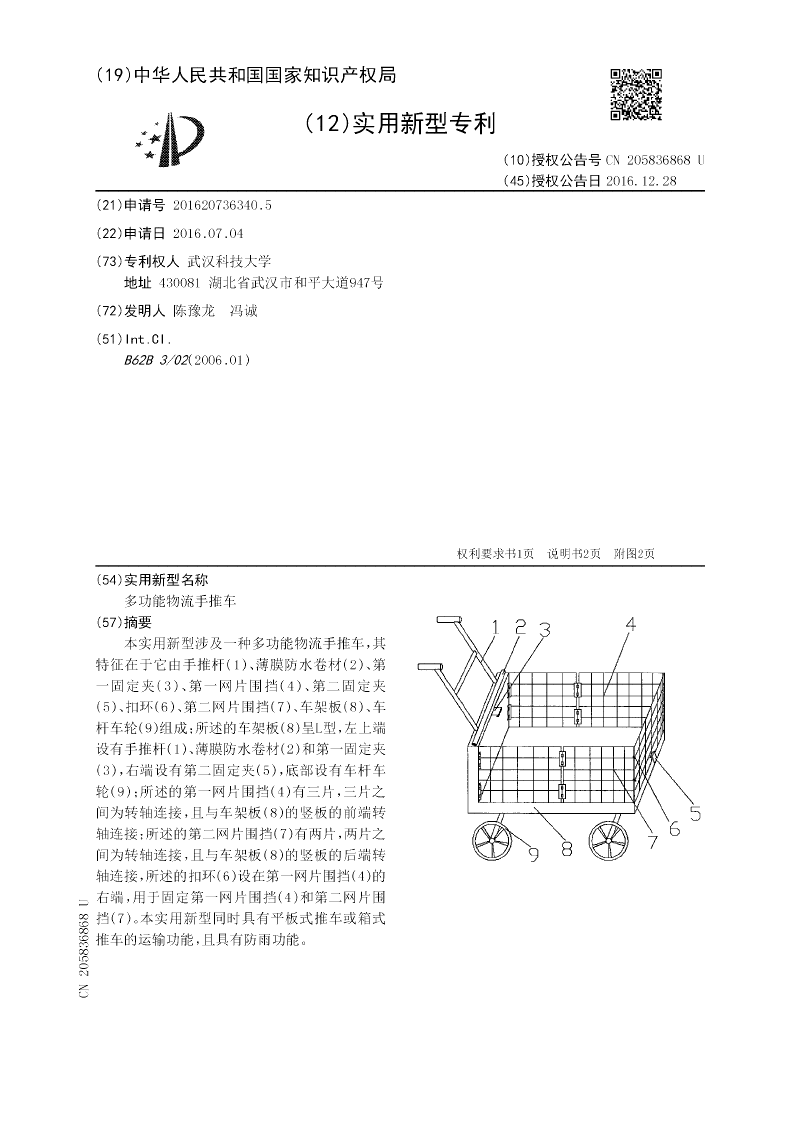 (19)中华人民共和国国家知识产权局

(12)实用新型专利

(10)授权公告号 CN 205836868 U
(45)授权公告日 2016.12.28

(21)申请号 201620736340.5

(22)申请日 2016.07.04

(73)专利权人 武汉科技大学
地址 430081 湖北省武汉市和平大道947号

(72)发明人 陈豫龙 冯诚

(51)Int.Cl.
B62B 3/02(2006.01)

权利要求书1页 说明书2页 附图2页

(54)实用新型名称
多功能物流手推车

(57)摘要
本实用新型涉及一种多功能物流手推车,其特征在于它由手推杆(1)、薄膜防水卷材(2)、第一固定夹(3)、第一网片围挡(4)、第二固定夹(5)、扣环(6)、第二网片围挡(7)、车架板(8)、车杆车轮(9)组成;所述的车架板(8)呈L型,左上端设有手推杆(1)、薄膜防水卷材(2)和第一固定夹(3),右端设有第二固定夹(5),底部设有车杆车轮(9);所述的第一网片围挡(4)有三片,三片之间为转轴连接,且与车架板(8)的竖板的前端转轴连接;所述的第二网片围挡(7)有两片,两片之间为转轴连接,且与车架板(8)的竖板的后端转轴连接;所述的扣环(6)设在第一网片围挡(4)的右端,用于固定第一网片围挡(4)和第二网片围挡(7)。本实用新型同时具有平板式推车或箱式推车的运输功能,且具有防雨功能。

1 2 3 4 5 6 7 8 9

CN 205836868 U